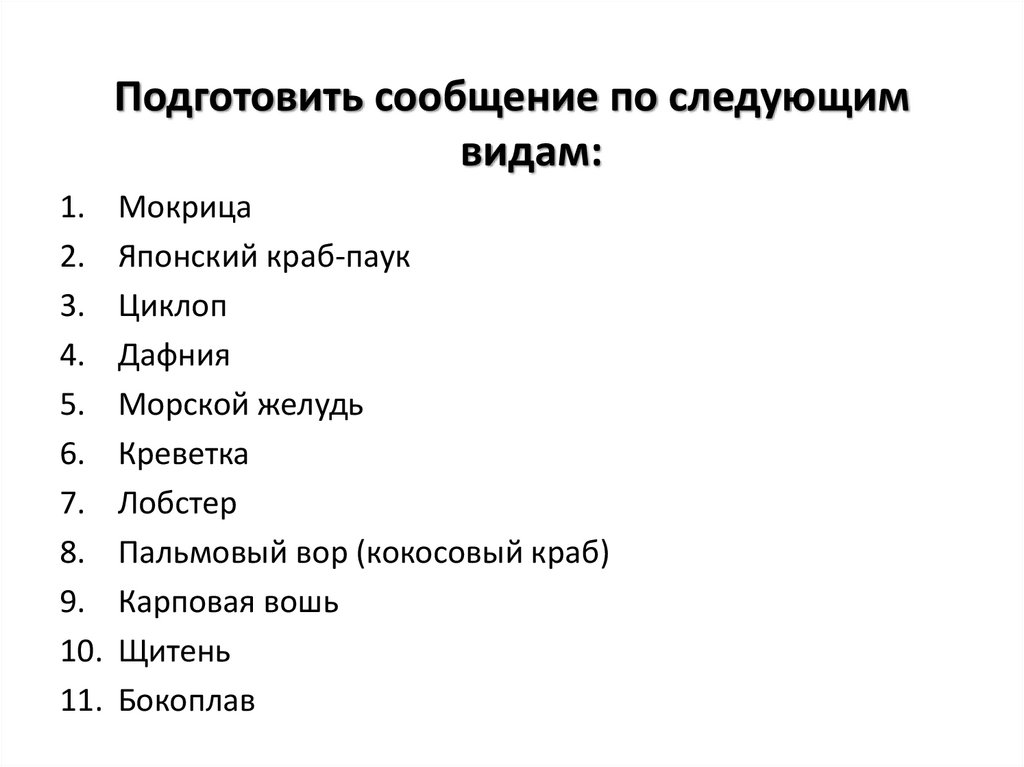 Подготовить сообщение по следующим видам:

1. Мокрица
2. Японский краб-паук
3. Циклоп
4. Дафния
5. Морской желудь
6. Креветка
7. Лобстер
8. Пальмовый вор (кокосовый краб)
9. Карповая вошь
10. Щитень
11. Бокоплав